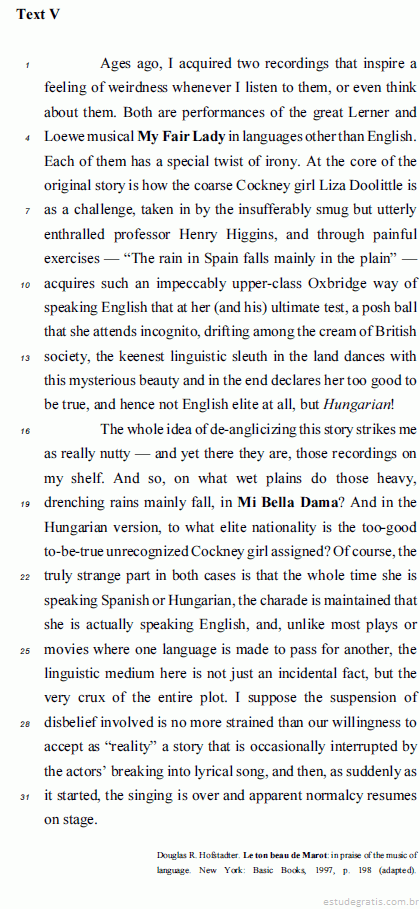 **Text V**

1 Ages ago, I acquired two recordings that inspire a feeling of weirdness whenever I listen to them, or even think about them. Both are performances of the great Lerner and 4 Loewe musical **My Fair Lady** in languages other than English. Each of them has a special twist of irony. At the core of the original story is how the coarse Cockney girl Liza Doolittle is 7 as a challenge, taken in by the insufferably smug but utterly enthralled professor Henry Higgins, and through painful exercises — "The rain in Spain falls mainly in the plain" — 10 acquires such an impeccably upper-class Oxbridge way of speaking English that at her (and his) ultimate test, a posh ball that she attends incognito, drifting among the cream of British 13 society, the keenest linguistic sleuth in the land dances with this mysterious beauty and in the end declares her too good to be true, and hence not English elite at all, but *Hungarian*!

16 The whole idea of de-anglicizing this story strikes me as really nutty — and yet there they are, those recordings on my shelf. And so, on what wet plains do those heavy, 19 drenching rains mainly fall, in **Mi Bella Dama**? And in the Hungarian version, to what elite nationality is the too-good to-be-true unrecognized Cockney girl assigned? Of course, the 22 truly strange part in both cases is that the whole time she is speaking Spanish or Hungarian, the charade is maintained that she is actually speaking English, and, unlike most plays or 25 movies where one language is made to pass for another, the linguistic medium here is not just an incidental fact, but the very crux of the entire plot. I suppose the suspension of 28 disbelief involved is no more strained than our willingness to accept as "reality" a story that is occasionally interrupted by the actors' breaking into lyrical song, and then, as suddenly as 31 it started, the singing is over and apparent normalcy resumes on stage.

Douglas R. Hofstadter. **Le ton beau de Marot**: in praise of the music of language. New York: Basic Books, 1997, p. 198 (adapted).

estudegratis.com.br